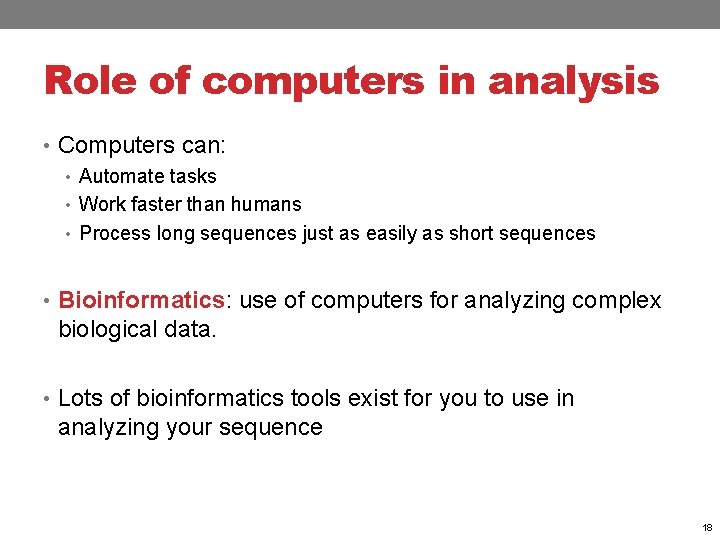 Role of computers in analysis

• Computers can:
  • Automate tasks
  • Work faster than humans
  • Process long sequences just as easily as short sequences

• Bioinformatics: use of computers for analyzing complex biological data.

• Lots of bioinformatics tools exist for you to use in analyzing your sequence

18